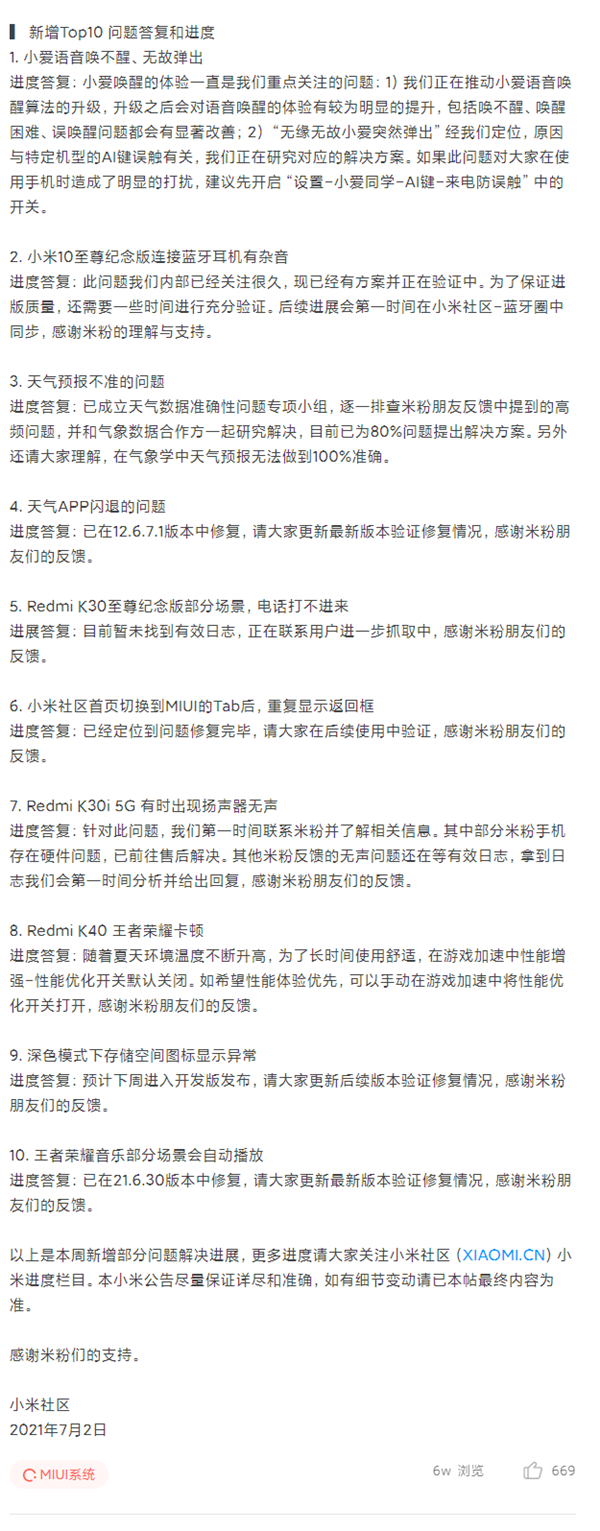 新增Top10 问题答复和进度

1. 小爱语音唤不醒、无故弹出
进度答复：小爱唤醒的体验一直是我们重点关注的问题：1）我们正在推动小爱语音唤醒算法的升级，升级之后会对语音唤醒的体验有较为明显的提升，包括唤不醒、唤醒困难、误唤醒问题都会有显著改善；2）“无缘无故小爱突然弹出”经我们定位，原因与特定机型的AI键误触有关，我们正在研究对应的解决方案。如果此问题对大家在使用手机时造成了明显的打扰，建议先开启“设置-小爱同学-AI键-来电防误触”中的开关。

2. 小米10至尊纪念版连接蓝牙耳机有杂音
进度答复：此问题我们内部已经关注很久，现已经有方案并正在验证中。为了保证进版质量，还需要一些时间进行充分验证。后续进展会第一时间在小米社区-蓝牙圈中同步，感谢米粉的理解与支持。

3. 天气预报不准的问题
进度答复：已成立天气数据准确性问题专项小组，逐一排查米粉朋友反馈中提到的高频问题，并和气象数据合作方一起研究解决，目前已为80%问题提出解决方案。另外还请大家理解，在气象学中天气预报无法做到100%准确。

4. 天气APP闪退的问题
进度答复：已在12.6.7.1版本中修复，请大家更新最新版本验证修复情况，感谢米粉朋友们的反馈。

5. Redmi K30至尊纪念版部分场景，电话打不进来
进展答复：目前暂未找到有效日志，正在联系用户进一步抓取中，感谢米粉朋友们的反馈。

6. 小米社区首页切换到MIUI的Tab后，重复显示返回框
进度答复：已经定位到问题修复完毕，请大家在后续使用中验证，感谢米粉朋友们的反馈。

7. Redmi K30i 5G 有时出现扬声器无声
进度答复：针对此问题，我们第一时间联系米粉并了解相关信息。其中部分米粉手机存在硬件问题，已前往售后解决。其他米粉反馈的无声问题还在等有效日志，拿到日志我们会第一时间分析并给出回复，感谢米粉朋友们的反馈。

8. Redmi K40 王者荣耀卡顿
进度答复：随着夏天环境温度不断升高，为了长时间使用舒适，在游戏加速中性能增强-性能优化开关默认关闭。如希望性能体验优先，可以手动在游戏加速中将性能优化开关打开，感谢米粉朋友们的反馈。

9. 深色模式下存储空间图标显示异常
进度答复：预计下周进入开发版发布，请大家更新后续版本验证修复情况，感谢米粉朋友们的反馈。

10. 王者荣耀音乐部分场景会自动播放
进度答复：已在21.6.30版本中修复，请大家更新最新版本验证修复情况，感谢米粉朋友们的反馈。

以上是本周新增部分问题解决进展，更多进度请大家关注小米社区（XIAOMI.CN）小米进度栏目。本小米公告尽量保证详尽和准确，如有细节变动请已本帖最终内容为准。

感谢米粉们的支持。

小米社区
2021年7月2日

MIUI系统
6w 浏览
669